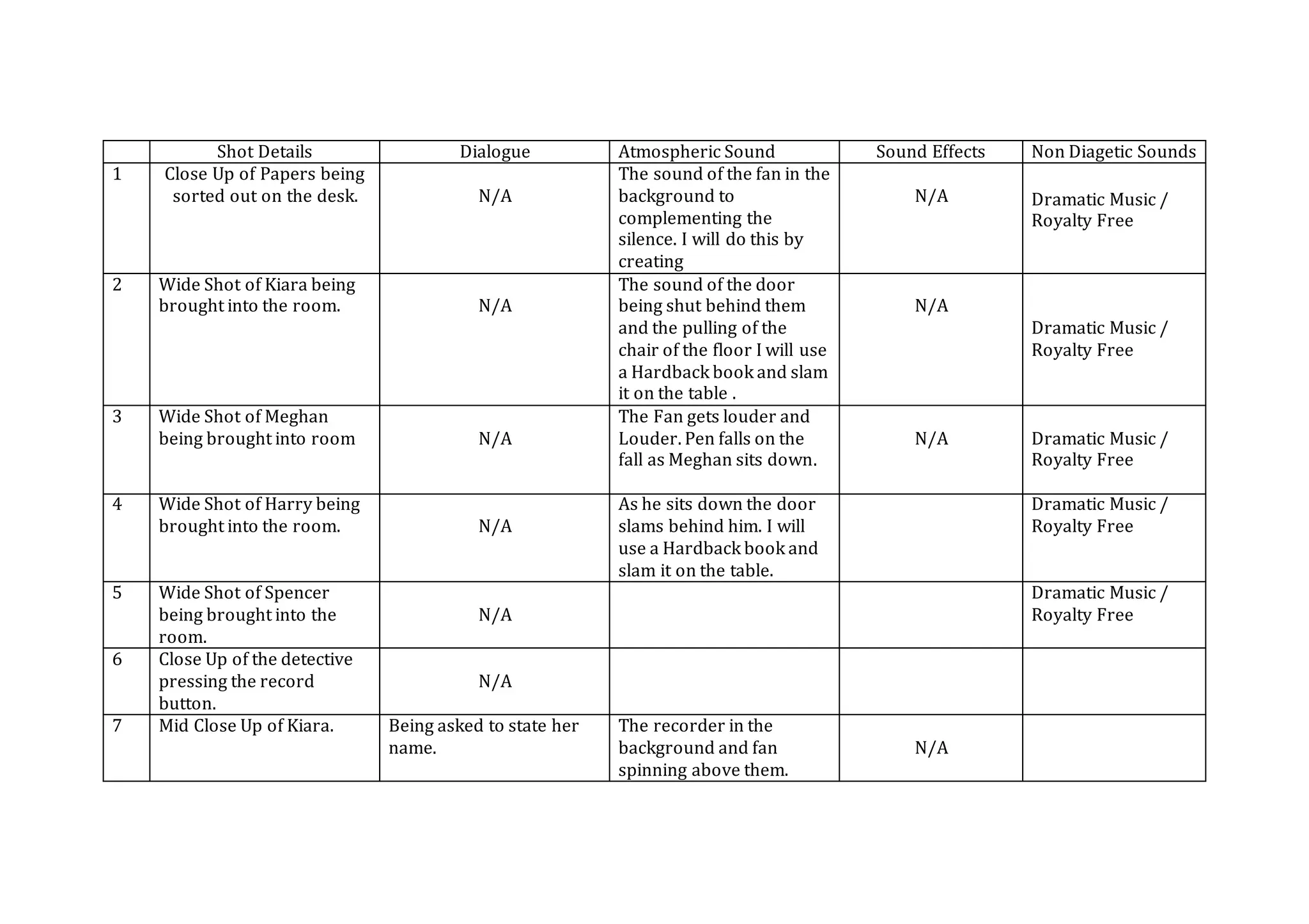 |  | Shot Details | Dialogue | Atmospheric Sound | Sound Effects | Non Diagetic Sounds |
|---|---|---|---|---|---|
| 1 | Close Up of Papers being sorted out on the desk. | N/A | The sound of the fan in the background to complementing the silence. I will do this by creating | N/A | Dramatic Music / Royalty Free |
| 2 | Wide Shot of Kiara being brought into the room. | N/A | The sound of the door being shut behind them and the pulling of the chair of the floor I will use a Hardback book and slam it on the table . | N/A | Dramatic Music / Royalty Free |
| 3 | Wide Shot of Meghan being brought into room | N/A | The Fan gets louder and Louder. Pen falls on the fall as Meghan sits down. | N/A | Dramatic Music / Royalty Free |
| 4 | Wide Shot of Harry being brought into the room. | N/A | As he sits down the door slams behind him. I will use a Hardback book and slam it on the table. |  | Dramatic Music / Royalty Free |
| 5 | Wide Shot of Spencer being brought into the room. | N/A |  |  | Dramatic Music / Royalty Free |
| 6 | Close Up of the detective pressing the record button. | N/A |  |  |  |
| 7 | Mid Close Up of Kiara. | Being asked to state her name. | The recorder in the background and fan spinning above them. | N/A |  |